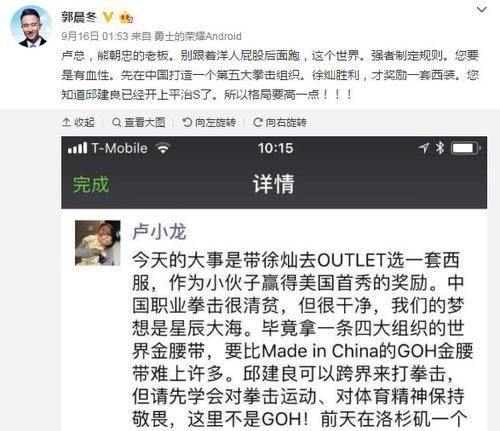 郭晨冬

9月16日 01:53 来自 勇士的荣耀Android

卢总，熊朝忠的老板。别跟着洋人屁股后面跑，这个世界。强者制定规则。您要是有血性。先在中国打造一个第五大拳击组织。徐灿胜利，才奖励一套西装。您知道邱建良已经开上平治S了。所以格局要高一点！！！

收起　查看大图　向左旋转　向右旋转

T-Mobile　10:15

完成　详情

卢小龙

今天的大事是带徐灿去OUTLET选一套西服，作为小伙子赢得美国首秀的奖励。中国职业拳击很清贫，但很干净，我们的梦想是星辰大海。毕竟拿一条四大组织的世界金腰带，要比Made in China的GOH金腰带难上许多。邱建良可以跨界来打拳击，但请先学会对拳击运动、对体育精神保持敬畏，这里不是GOH！前天在洛杉矶一个